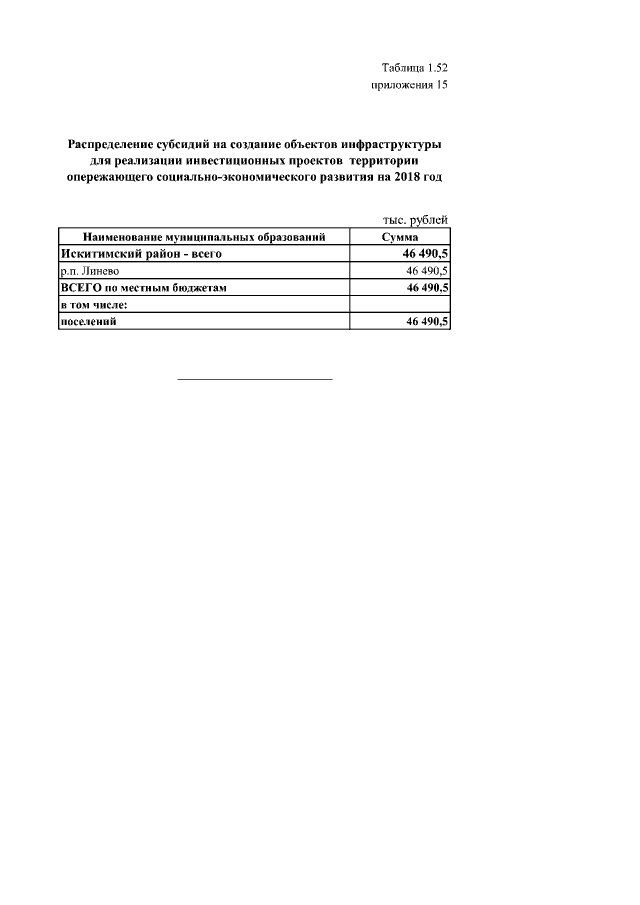 Таблица 1.52
приложения 15

Распределение субсидий на создание объектов инфраструктуры для реализации инвестиционных проектов территории опережающего социально-экономического развития на 2018 год

тыс. рублей

| Наименование муниципальных образований | Сумма |
|---|---|
| Искитимский район - всего | 46 490,5 |
| р.п. Линево | 46 490,5 |
| ВСЕГО по местным бюджетам | 46 490,5 |
| в том числе: | |
| поселений | 46 490,5 |